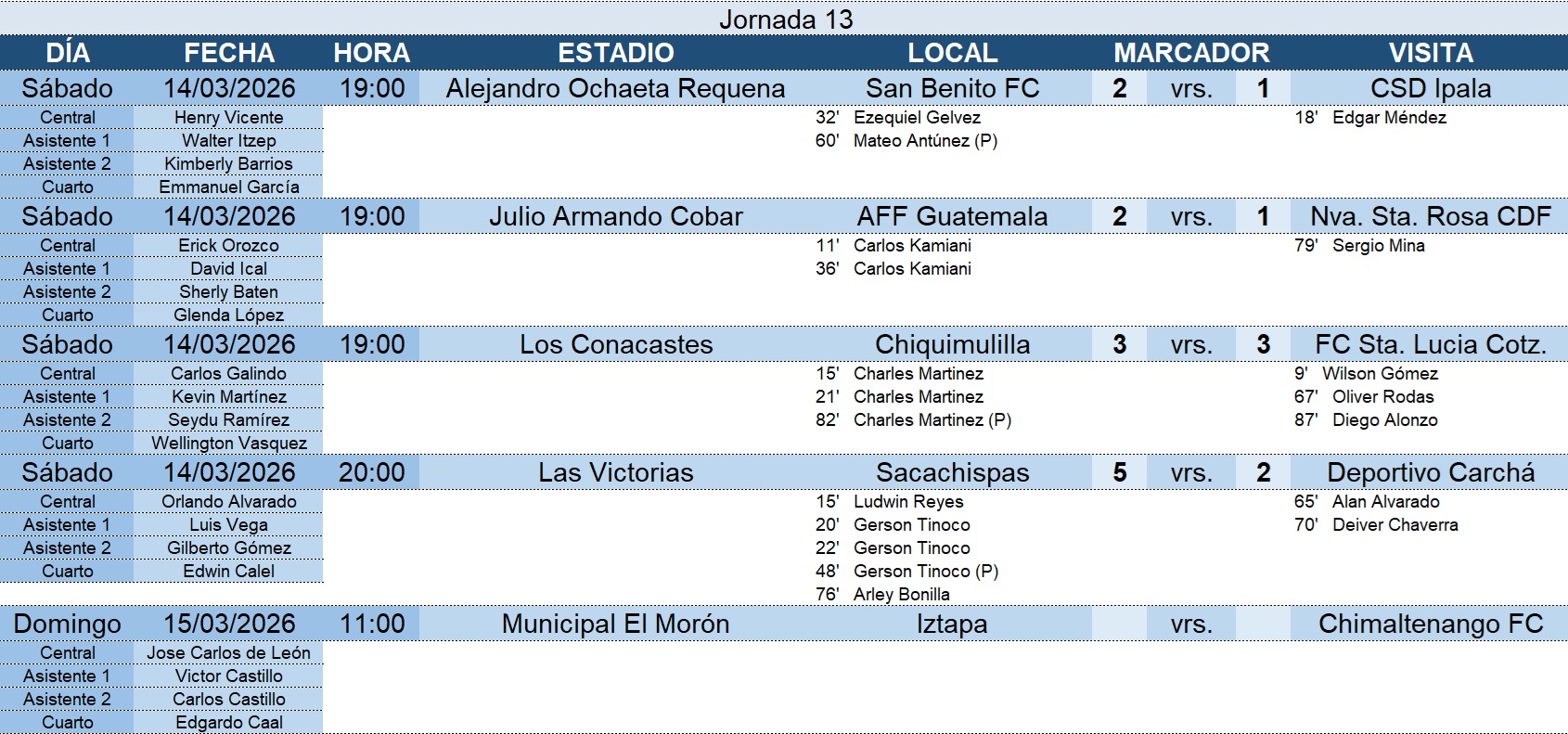 Jornada 13

| DÍA | FECHA | HORA | ESTADIO | LOCAL | MARCADOR | | | VISITA |
|---|---|---|---|---|---|---|---|---|
| Sábado | 14/03/2026 | 19:00 | Alejandro Ochaeta Requena | San Benito FC | 2 | vrs. | 1 | CSD Ipala |
| Central | Henry Vicente | | | 32' Ezequiel Gelvez | | | | 18' Edgar Méndez |
| Asistente 1 | Walter Itzep | | | 60' Mateo Antúnez (P) | | | | |
| Asistente 2 | Kimberly Barrios | | | | | | | |
| Cuarto | Emmanuel García | | | | | | | |
| Sábado | 14/03/2026 | 19:00 | Julio Armando Cobar | AFF Guatemala | 2 | vrs. | 1 | Nva. Sta. Rosa CDF |
| Central | Erick Orozco | | | 11' Carlos Kamiani | | | | 79' Sergio Mina |
| Asistente 1 | David Ical | | | 36' Carlos Kamiani | | | | |
| Asistente 2 | Sherly Baten | | | | | | | |
| Cuarto | Glenda López | | | | | | | |
| Sábado | 14/03/2026 | 19:00 | Los Conacastes | Chiquimulilla | 3 | vrs. | 3 | FC Sta. Lucia Cotz. |
| Central | Carlos Galindo | | | 15' Charles Martinez | | | | 9' Wilson Gómez |
| Asistente 1 | Kevin Martínez | | | 21' Charles Martinez | | | | 67' Oliver Rodas |
| Asistente 2 | Seydu Ramírez | | | 82' Charles Martinez (P) | | | | 87' Diego Alonzo |
| Cuarto | Wellington Vasquez | | | | | | | |
| Sábado | 14/03/2026 | 20:00 | Las Victorias | Sacachispas | 5 | vrs. | 2 | Deportivo Carchá |
| Central | Orlando Alvarado | | | 15' Ludwin Reyes | | | | 65' Alan Alvarado |
| Asistente 1 | Luis Vega | | | 20' Gerson Tinoco | | | | 70' Deiver Chaverra |
| Asistente 2 | Gilberto Gómez | | | 22' Gerson Tinoco | | | | |
| Cuarto | Edwin Calel | | | 48' Gerson Tinoco (P) | | | | |
| | | | | 76' Arley Bonilla | | | | |
| Domingo | 15/03/2026 | 11:00 | Municipal El Morón | Iztapa | | vrs. | | Chimaltenango FC |
| Central | Jose Carlos de León | | | | | | | |
| Asistente 1 | Victor Castillo | | | | | | | |
| Asistente 2 | Carlos Castillo | | | | | | | |
| Cuarto | Edgardo Caal | | | | | | | |